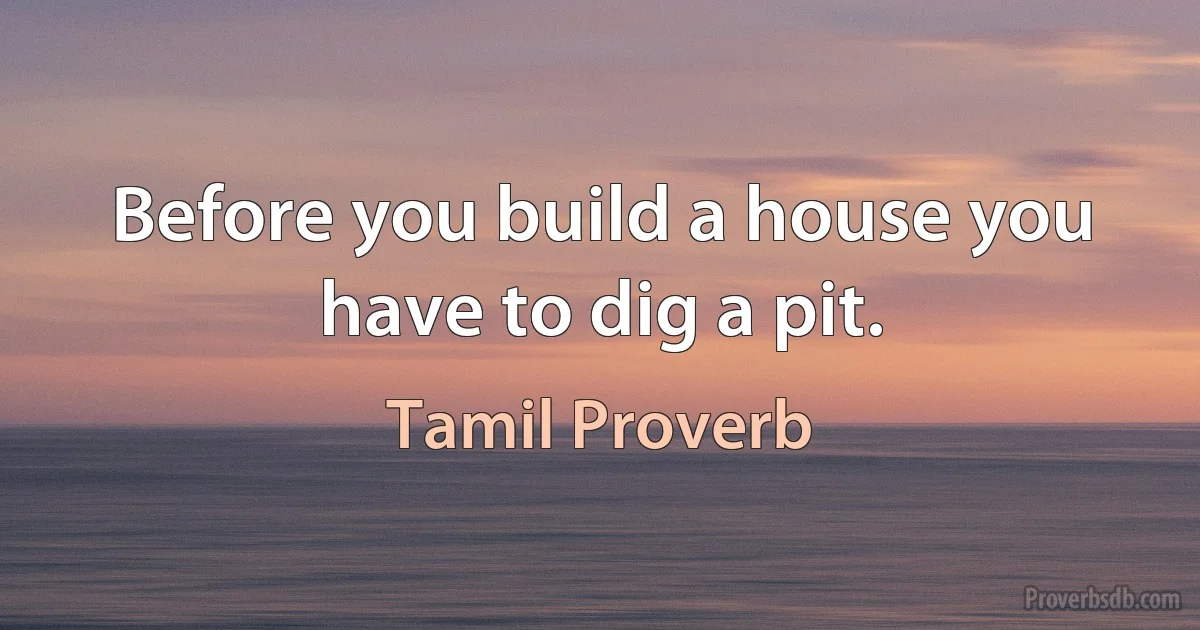 Before you build a house you have to dig a pit.

Tamil Proverb

Proverbsdb.com